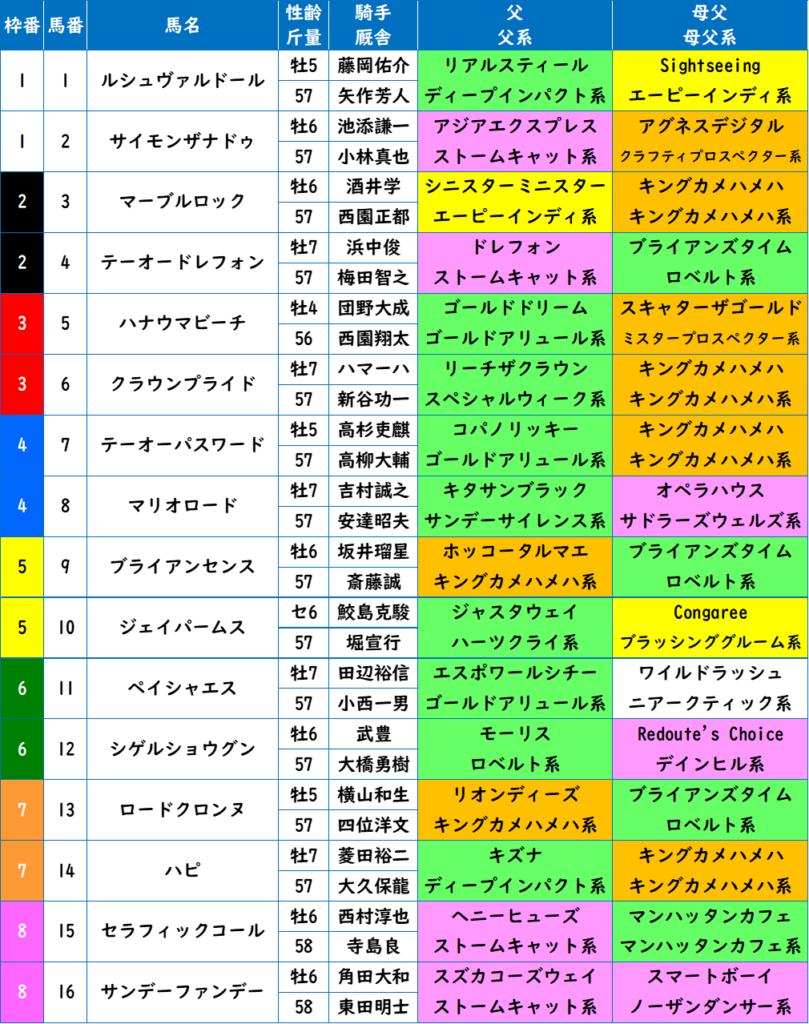 | 枠番 | 馬番 | 馬名 | 性齢 斤量 | 騎手 厩舎 | 父 父系 | 母父 母父系 |
|---|---|---|---|---|---|---|
| 1 | 1 | ルシュヴァルドール | 牡5 | 藤岡佑介 | リアルスティール | Sightseeing |
| | | | 57 | 矢作芳人 | ディープインパクト系 | エーピーインディ系 |
| 1 | 2 | サイモンザナドゥ | 牡6 | 池添謙一 | アジアエクスプレス | アグネスデジタル |
| | | | 57 | 小林真也 | ストームキャット系 | クラフティプロスペクター系 |
| 2 | 3 | マーブルロック | 牡6 | 酒井学 | シニスターミニスター | キングカメハメハ |
| | | | 57 | 西園正都 | エーピーインディ系 | キングカメハメハ系 |
| 2 | 4 | テーオードレフォン | 牡7 | 浜中俊 | ドレフォン | ブライアンズタイム |
| | | | 57 | 梅田智之 | ストームキャット系 | ロベルト系 |
| 3 | 5 | ハナウマビーチ | 牡4 | 団野大成 | ゴールドドリーム | スキャターザゴールド |
| | | | 56 | 西園翔太 | ゴールドアリュール系 | ミスタープロスペクター系 |
| 3 | 6 | クラウンプライド | 牡7 | ハマーハ | リーチザクラウン | キングカメハメハ |
| | | | 57 | 新谷功一 | スペシャルウィーク系 | キングカメハメハ系 |
| 4 | 7 | テーオーパスワード | 牡5 | 高杉吏麒 | コパノリッキー | キングカメハメハ |
| | | | 57 | 高柳大輔 | ゴールドアリュール系 | キングカメハメハ系 |
| 4 | 8 | マリオロード | 牡7 | 吉村誠之 | キタサンブラック | オペラハウス |
| | | | 57 | 安達昭夫 | サンデーサイレンス系 | サドラーズウェルズ系 |
| 5 | 9 | ブライアンセンス | 牡6 | 坂井瑠星 | ホッコータルマエ | ブライアンズタイム |
| | | | 57 | 斎藤誠 | キングカメハメハ系 | ロベルト系 |
| 5 | 10 | ジェイパームス | セ6 | 鮫島克駿 | ジャスタウェイ | Congaree |
| | | | 57 | 堀宣行 | ハーツクライ系 | ブラッシンググルーム系 |
| 6 | 11 | ペイシャエス | 牡7 | 田辺裕信 | エスポワールシチー | ワイルドラッシュ |
| | | | 57 | 小西一男 | ゴールドアリュール系 | ニアークティック系 |
| 6 | 12 | シゲルショウグン | 牡6 | 武豊 | モーリス | Redoute's Choice |
| | | | 57 | 大橋勇樹 | ロベルト系 | デインヒル系 |
| 7 | 13 | ロードクロンヌ | 牡5 | 横山和生 | リオンディーズ | ブライアンズタイム |
| | | | 57 | 四位洋文 | キングカメハメハ系 | ロベルト系 |
| 7 | 14 | ハピ | 牡7 | 菱田裕二 | キズナ | キングカメハメハ |
| | | | 57 | 大久保龍 | ディープインパクト系 | キングカメハメハ系 |
| 8 | 15 | セラフィックコール | 牡6 | 西村淳也 | ヘニーヒューズ | マンハッタンカフェ |
| | | | 58 | 寺島良 | ストームキャット系 | マンハッタンカフェ系 |
| 8 | 16 | サンデーファンデー | 牡6 | 角田大和 | スズカコーズウェイ | スマートボーイ |
| | | | 58 | 東田明士 | ストームキャット系 | ノーザンダンサー系 |